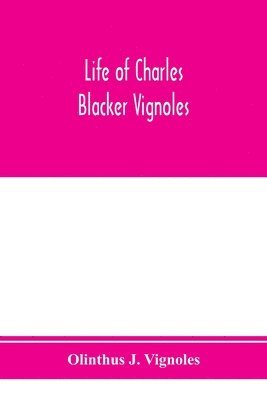 Life of Charles Blacker Vignoles

Olinthus J. Vignoles